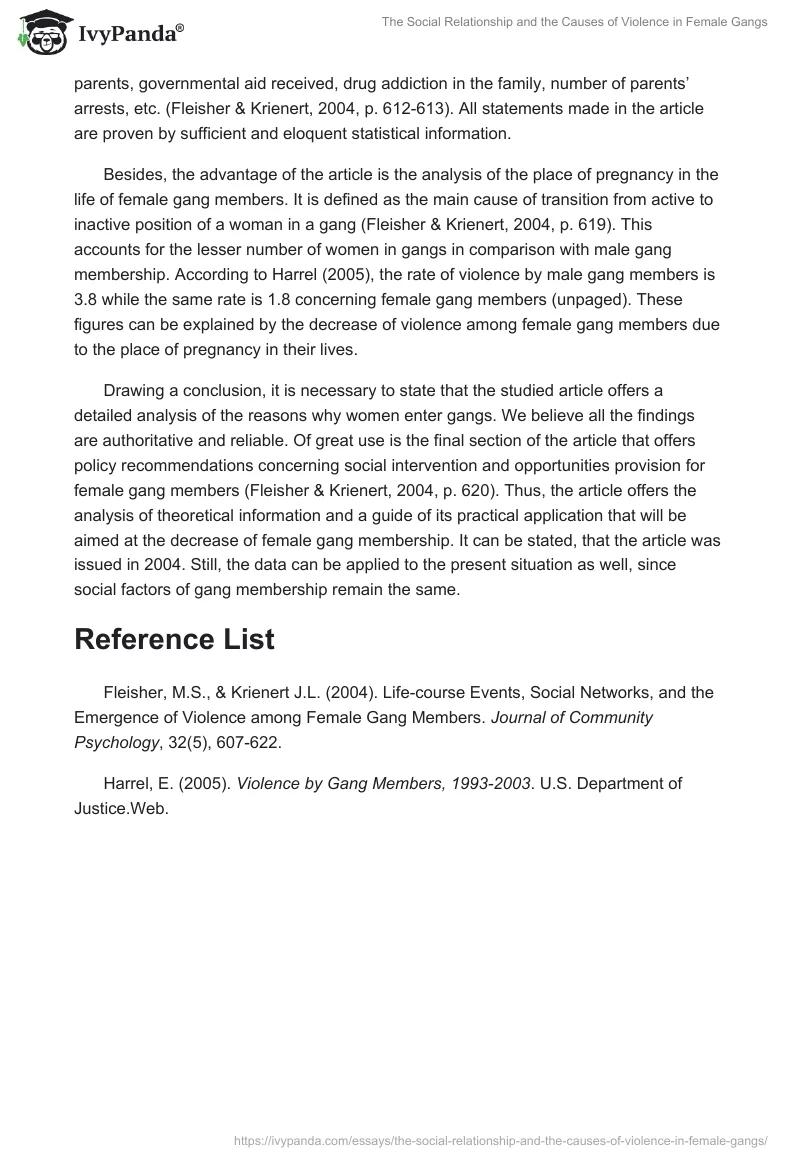 IvyPanda®

The Social Relationship and the Causes of Violence in Female Gangs

parents, governmental aid received, drug addiction in the family, number of parents' arrests, etc. (Fleisher & Krienert, 2004, p. 612-613). All statements made in the article are proven by sufficient and eloquent statistical information.

Besides, the advantage of the article is the analysis of the place of pregnancy in the life of female gang members. It is defined as the main cause of transition from active to inactive position of a woman in a gang (Fleisher & Krienert, 2004, p. 619). This accounts for the lesser number of women in gangs in comparison with male gang membership. According to Harrel (2005), the rate of violence by male gang members is 3.8 while the same rate is 1.8 concerning female gang members (unpaged). These figures can be explained by the decrease of violence among female gang members due to the place of pregnancy in their lives.

Drawing a conclusion, it is necessary to state that the studied article offers a detailed analysis of the reasons why women enter gangs. We believe all the findings are authoritative and reliable. Of great use is the final section of the article that offers policy recommendations concerning social intervention and opportunities provision for female gang members (Fleisher & Krienert, 2004, p. 620). Thus, the article offers the analysis of theoretical information and a guide of its practical application that will be aimed at the decrease of female gang membership. It can be stated, that the article was issued in 2004. Still, the data can be applied to the present situation as well, since social factors of gang membership remain the same.

Reference List

Fleisher, M.S., & Krienert J.L. (2004). Life-course Events, Social Networks, and the Emergence of Violence among Female Gang Members. Journal of Community Psychology, 32(5), 607-622.

Harrel, E. (2005). Violence by Gang Members, 1993-2003. U.S. Department of Justice.Web.

https://ivypanda.com/essays/the-social-relationship-and-the-causes-of-violence-in-female-gangs/